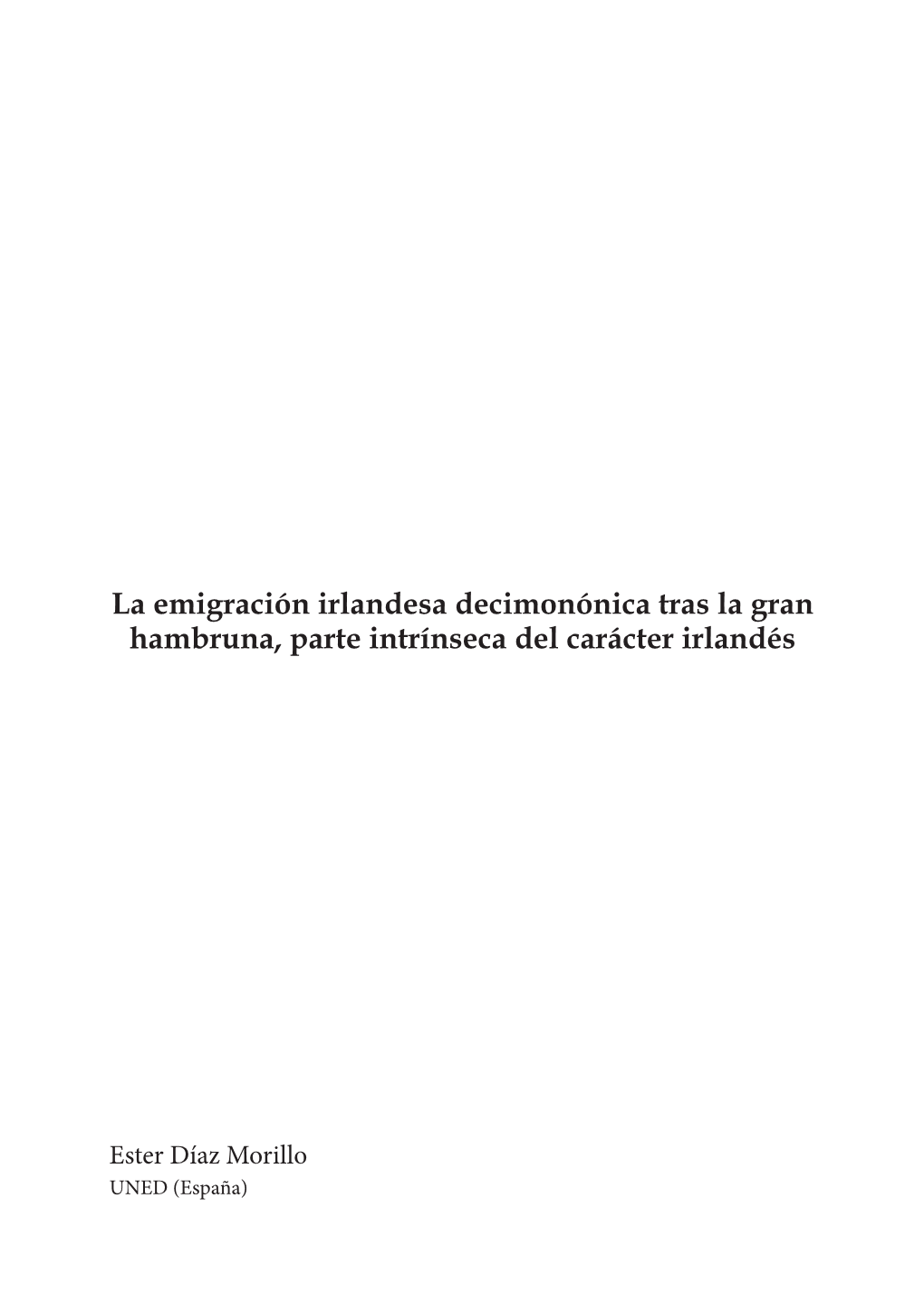 La emigración irlandesa decimonónica tras la gran hambruna, parte intrínseca del carácter irlandés

Ester Díaz Morillo
UNED (España)